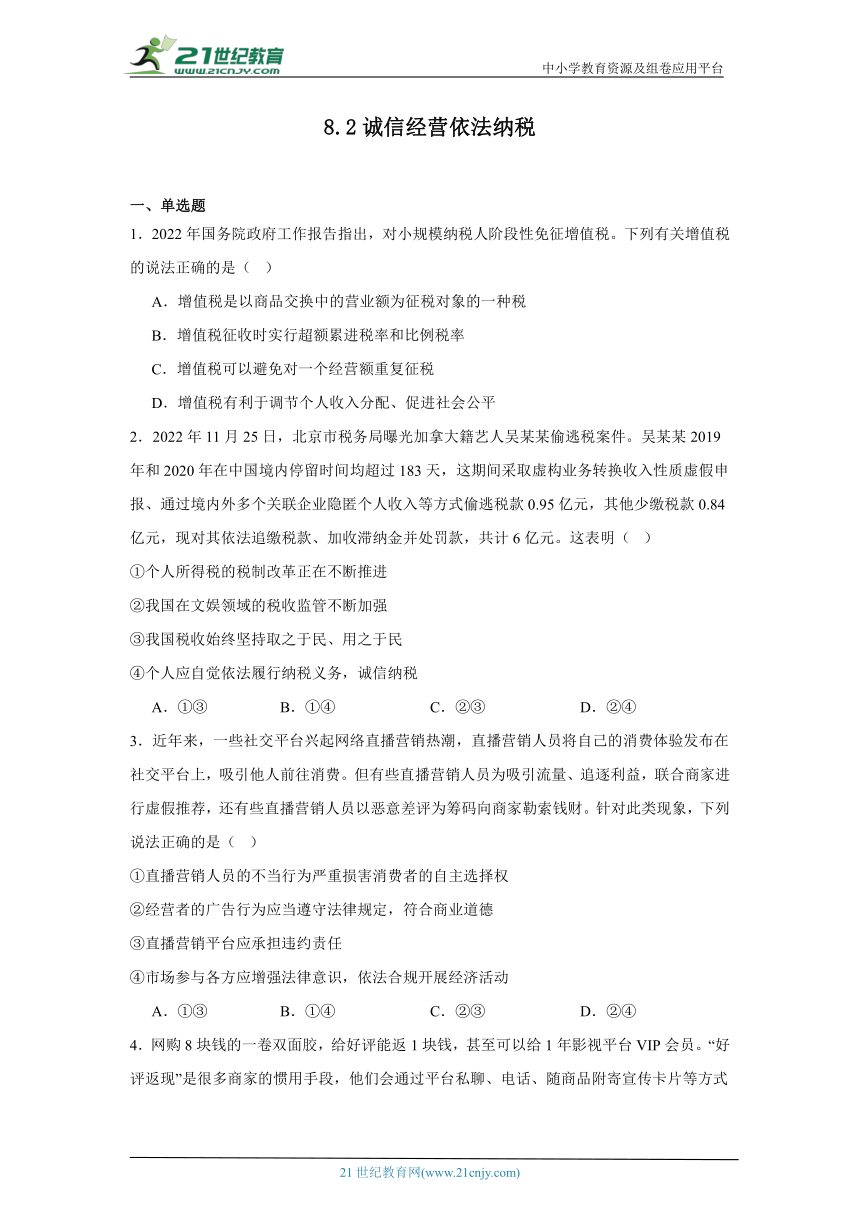 21世纪教育
www.21cnjy.com

中小学教育资源及组卷应用平台

8.2 诚信经营依法纳税

一、单选题

1．2022 年国务院政府工作报告指出，对小规模纳税人阶段性免征增值税。下列有关增值税的说法正确的是（ ）

A．增值税是以商品交换中的营业额为征税对象的一种税

B．增值税征收时实行超额累进税率和比例税率

C．增值税可以避免对一个经营额重复征税

D．增值税有利于调节个人收入分配、促进社会公平

2．2022 年 11 月 25 日，北京市税务局曝光加拿大籍艺人吴某某偷逃税案件。吴某某 2019 年和 2020 年在中国境内停留时间均超过 183 天，这期间采取虚构业务转换收入性质虚假申报、通过境内外多个关联企业隐匿个人收入等方式偷逃税款 0.95 亿元，其他少缴税款 0.84 亿元，现对其依法追缴税款、加收滞纳金并处罚款，共计 6 亿元。这表明（ ）

①个人所得税的税制改革正在不断推进

②我国在文娱领域的税收监管不断加强

③我国税收始终坚持取之于民、用之于民

④个人应自觉依法履行纳税义务，诚信纳税

A．①③　　B．①④　　C．②③　　D．②④

3．近年来，一些社交平台兴起网络直播营销热潮，直播营销人员将自己的消费体验发布在社交平台上，吸引他人前往消费。但有些直播营销人员为吸引流量、追逐利益，联合商家进行虚假推荐，还有些直播营销人员以恶意差评为筹码向商家勒索钱财。针对此类现象，下列说法正确的是（ ）

①直播营销人员的不当行为严重损害消费者的自主选择权

②经营者的广告行为应当遵守法律规定，符合商业道德

③直播营销平台应承担违约责任

④市场参与各方应增强法律意识，依法合规开展经济活动

A．①③　　B．①④　　C．②③　　D．②④

4．网购 8 块钱的一卷双面胶，给好评能返 1 块钱，甚至可以给 1 年影视平台 VIP 会员。“好评返现”是很多商家的惯用手段，他们会通过平台私聊、电话、随商品附寄宣传卡片等方式

21 世纪教育网(www.21cnjy.com)